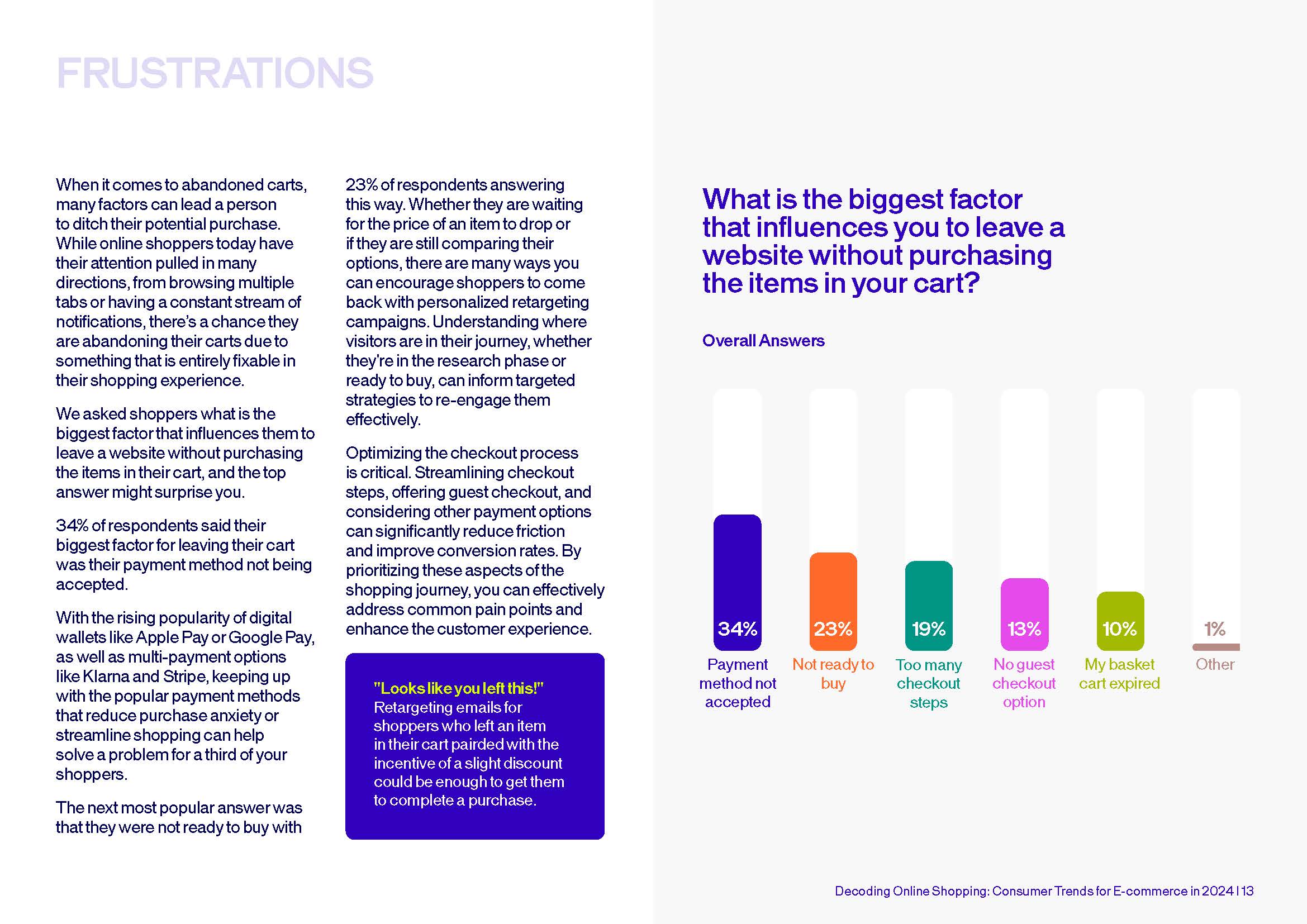 FRUSTRATIONS

When it comes to abandoned carts, many factors can lead a person to ditch their potential purchase. While online shoppers today have their attention pulled in many directions, from browsing multiple tabs or having a constant stream of notifications, there's a chance they are abandoning their carts due to something that is entirely fixable in their shopping experience.

We asked shoppers what is the biggest factor that influences them to leave a website without purchasing the items in their cart, and the top answer might surprise you.

34% of respondents said their biggest factor for leaving their cart was their payment method not being accepted.

With the rising popularity of digital wallets like Apple Pay or Google Pay, as well as multi-payment options like Klarna and Stripe, keeping up with the popular payment methods that reduce purchase anxiety or streamline shopping can help solve a problem for a third of your shoppers.

The next most popular answer was that they were not ready to buy with 23% of respondents answering this way. Whether they are waiting for the price of an item to drop or if they are still comparing their options, there are many ways you can encourage shoppers to come back with personalized retargeting campaigns. Understanding where visitors are in their journey, whether they're in the research phase or ready to buy, can inform targeted strategies to re-engage them effectively.

Optimizing the checkout process is critical. Streamlining checkout steps, offering guest checkout, and considering other payment options can significantly reduce friction and improve conversion rates. By prioritizing these aspects of the shopping journey, you can effectively address common pain points and enhance the customer experience.

"Looks like you left this!"
Retargeting emails for shoppers who left an item in their cart pairded with the incentive of a slight discount could be enough to get them to complete a purchase.

What is the biggest factor that influences you to leave a website without purchasing the items in your cart?

Overall Answers

34%
Payment method not accepted

23%
Not ready to buy

19%
Too many checkout steps

13%
No guest checkout option

10%
My basket cart expired

1%
Other

Decoding Online Shopping: Consumer Trends for E-commerce in 2024 | 13